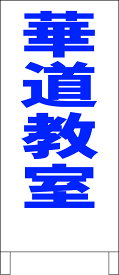 華道教室